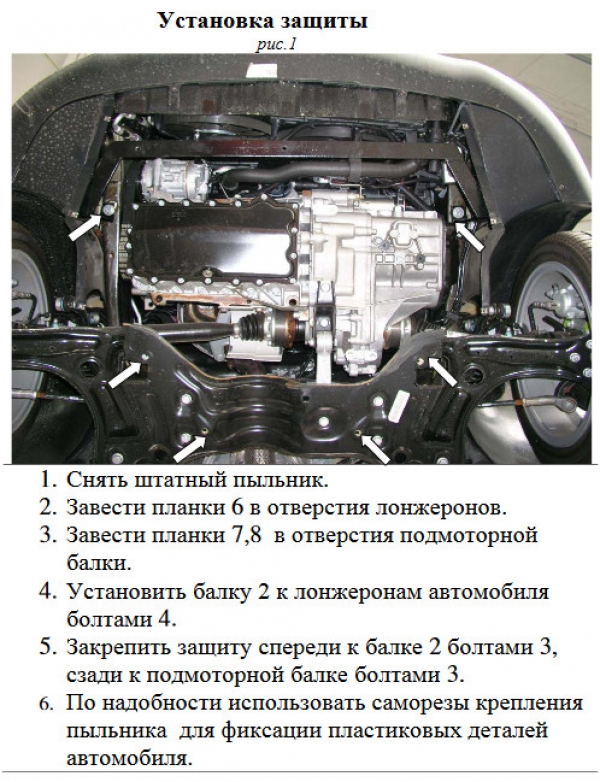 Установка защиты

рис.1

1. Снять штатный пыльник.
2. Завести планки 6 в отверстия лонжеронов.
3. Завести планки 7,8 в отверстия подмоторной балки.
4. Установить балку 2 к лонжеронам автомобиля болтами 4.
5. Закрепить защиту спереди к балке 2 болтами 3, сзади к подмоторной балке болтами 3.
6. По надобности использовать саморезы крепления пыльника для фиксации пластиковых деталей автомобиля.